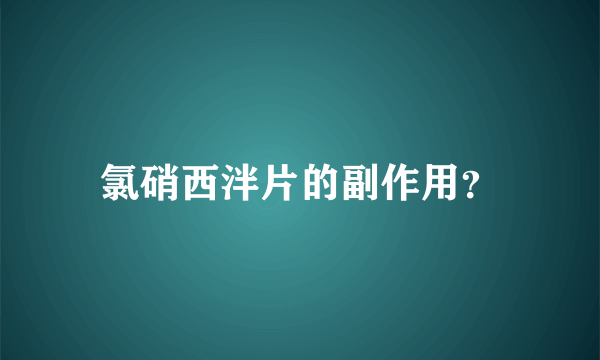 氯硝西泮片的副作用?